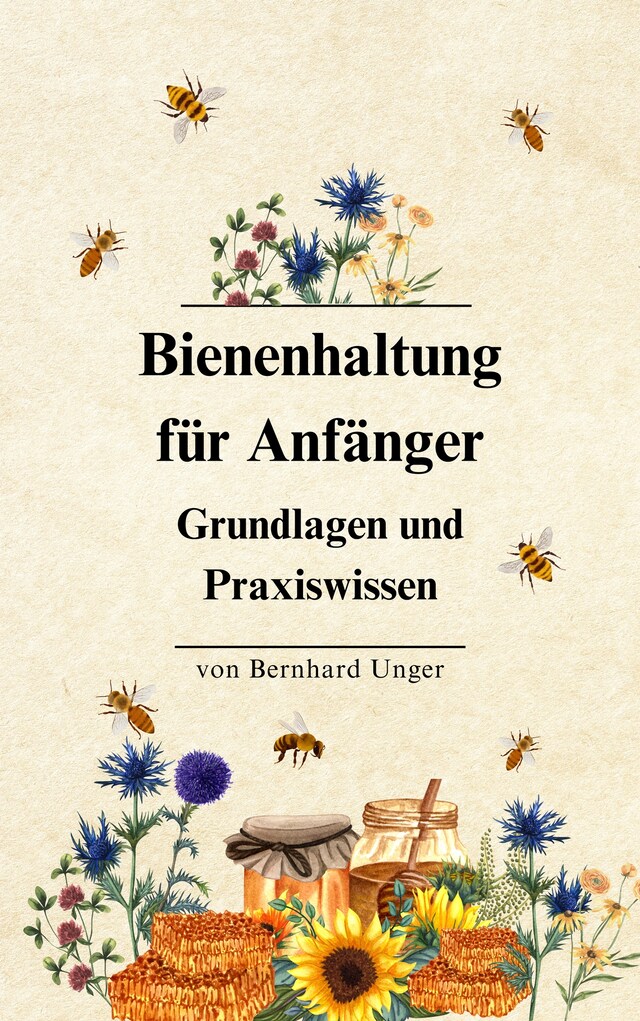 Bienenhaltung für Anfänger

Grundlagen und Praxiswissen

von Bernhard Unger